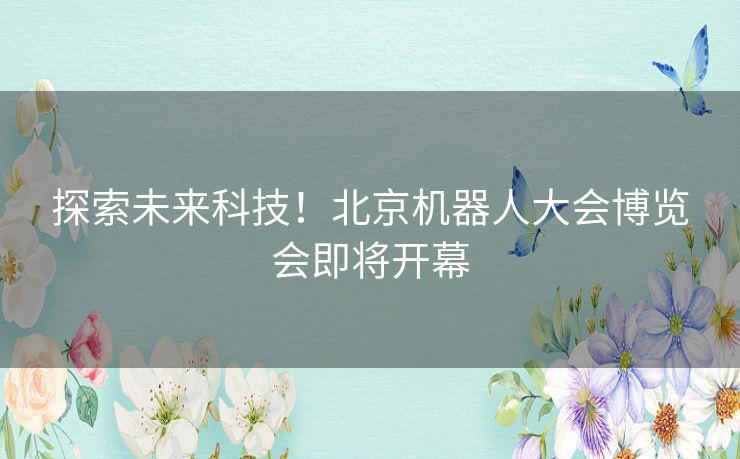 探索未来科技！北京机器人大会博览会即将开幕